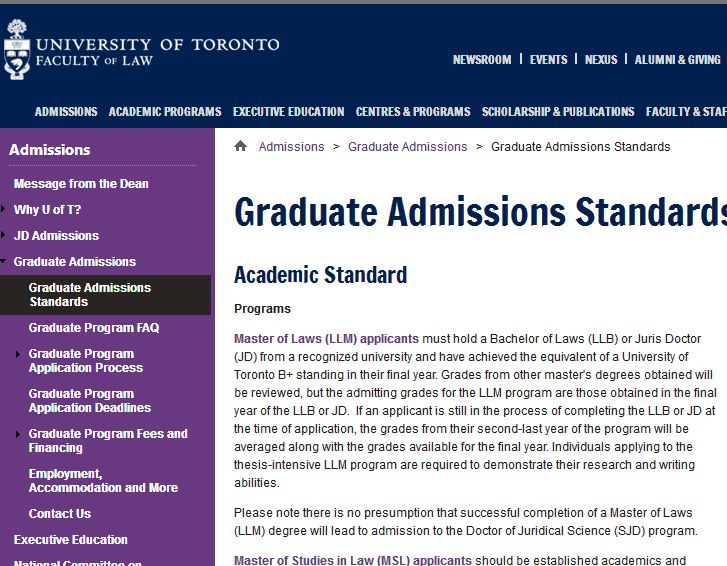 UNIVERSITY OF TORONTO
FACULTY OF LAW

NEWSROOM | EVENTS | NEXUS | ALUMNI & GIVING

ADMISSIONS ACADEMIC PROGRAMS EXECUTIVE EDUCATION CENTRES & PROGRAMS SCHOLARSHIP & PUBLICATIONS FACULTY & STAF

Admissions

Message from the Dean

Why U of T?

JD Admissions

Graduate Admissions

Graduate Admissions Standards

Graduate Program FAQ

Graduate Program Application Process

Graduate Program Application Deadlines

Graduate Program Fees and Financing

Employment, Accommodation and More

Contact Us

Executive Education

National Committee on

Admissions > Graduate Admissions > Graduate Admissions Standards

Graduate Admissions Standards

Academic Standard

Programs

Master of Laws (LLM) applicants must hold a Bachelor of Laws (LLB) or Juris Doctor (JD) from a recognized university and have achieved the equivalent of a University of Toronto B+ standing in their final year. Grades from other master's degrees obtained will be reviewed, but the admitting grades for the LLM program are those obtained in the final year of the LLB or JD. If an applicant is still in the process of completing the LLB or JD at the time of application, the grades from their second-last year of the program will be averaged along with the grades available for the final year. Individuals applying to the thesis-intensive LLM program are required to demonstrate their research and writing abilities.

Please note there is no presumption that successful completion of a Master of Laws (LLM) degree will lead to admission to the Doctor of Juridical Science (SJD) program.

Master of Studies in Law (MSL) applicants should be established academics and